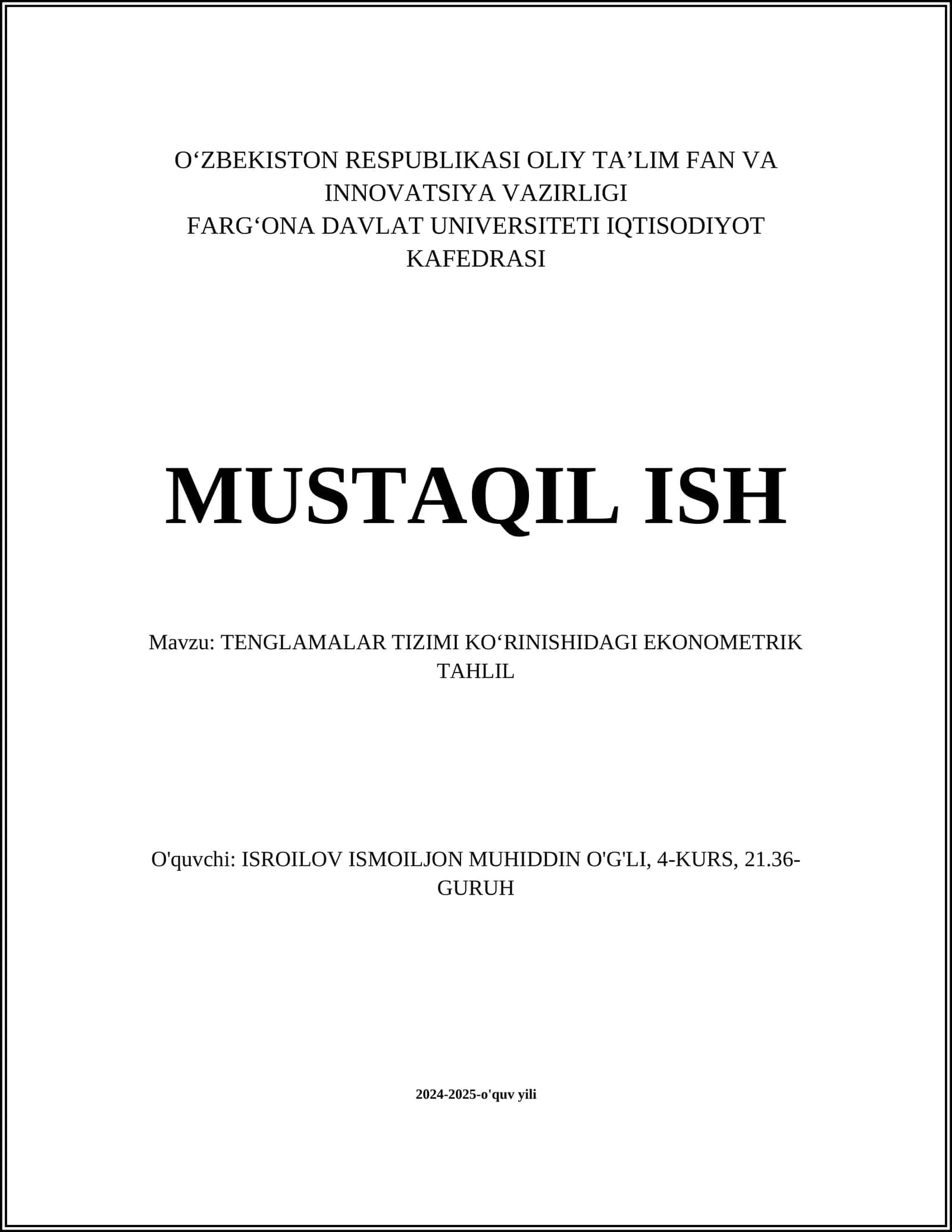 O‘ZBEKISTON RESPUBLIKASI OLIY TA’LIM FAN VA INNOVATSIYA VAZIRLIGI
FARG‘ONA DAVLAT UNIVERSITETI IQTISODIYOT KAFEDRASI

MUSTAQIL ISH

Mavzu: TENGLAMALAR TIZIMI KO‘RINISHIDAGI EKONOMETRIK TAHLIL

O'quvchi: ISROILOV ISMOILJON MUHIDDIN O'G'LI, 4-KURS, 21.36-GURUH

2024-2025-o'quv yili